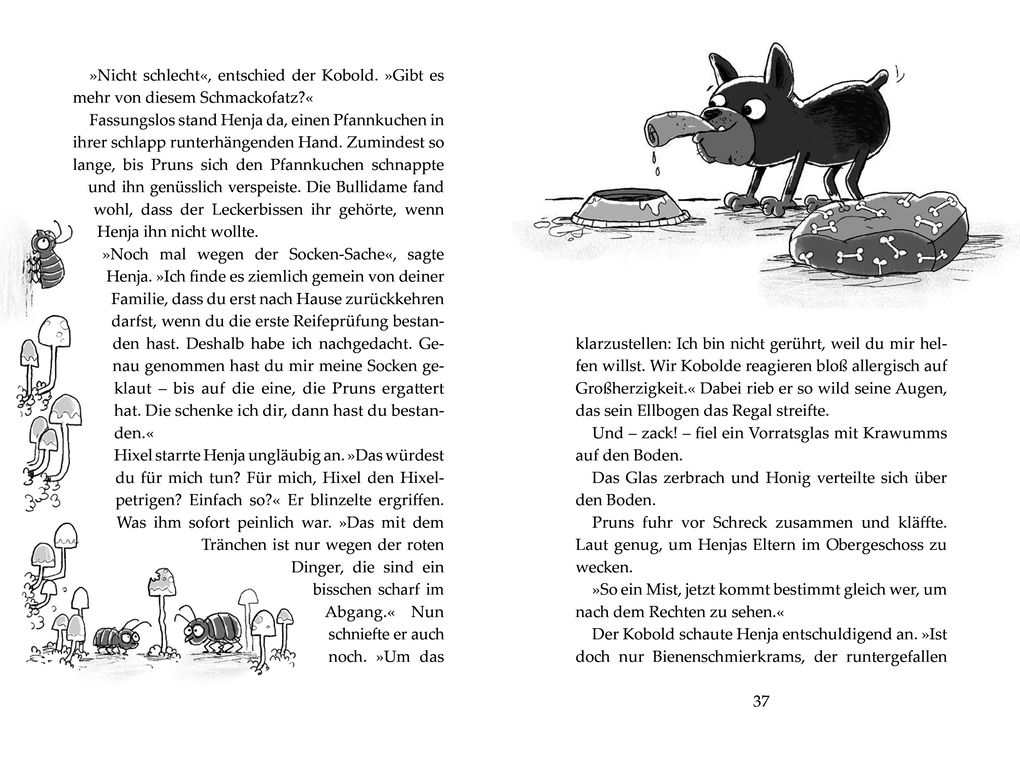 »Nicht schlecht«, entschied der Kobold. »Gibt es mehr von diesem Schmackofatz?«

Fassungslos stand Henja da, einen Pfannkuchen in ihrer schlapp runterhängenden Hand. Zumindest so lange, bis Pruns sich den Pfannkuchen schnappte und ihn genüsslich verspeiste. Die Bullidame fand wohl, dass der Leckerbissen ihr gehörte, wenn Henja ihn nicht wollte.

»Noch mal wegen der Socken-Sache«, sagte Henja. »Ich finde es ziemlich gemein von deiner Familie, dass du erst nach Hause zurückkehren darfst, wenn du die erste Reifeprüfung bestanden hast. Deshalb habe ich nachgedacht. Genau genommen hast du mir meine Socken geklaut – bis auf die eine, die Pruns ergattert hat. Die schenke ich dir, dann hast du bestanden.«

Hixel starrte Henja ungläubig an. »Das würdest du für mich tun? Für mich, Hixel den Hixelpetrigen? Einfach so?« Er blinzelte ergriffen. Was ihm sofort peinlich war. »Das mit dem Tränchen ist nur wegen der roten Dinger, die sind ein bisschen scharf im Abgang.« Nun schniefte er auch noch. »Um das klarzustellen: Ich bin nicht gerührt, weil du mir helfen willst. Wir Kobolde reagieren bloß allergisch auf Großherzigkeit.« Dabei rieb er so wild seine Augen, das sein Ellbogen das Regal streifte.

Und – zack! – fiel ein Vorratsglas mit Krawumms auf den Boden.

Das Glas zerbrach und Honig verteilte sich über den Boden.

Pruns fuhr vor Schreck zusammen und kläffte. Laut genug, um Henjas Eltern im Obergeschoss zu wecken.

»So ein Mist, jetzt kommt bestimmt gleich wer, um nach dem Rechten zu sehen.«

Der Kobold schaute Henja entschuldigend an. »Ist doch nur Bienenschmierkrams, der runtergefallen

37